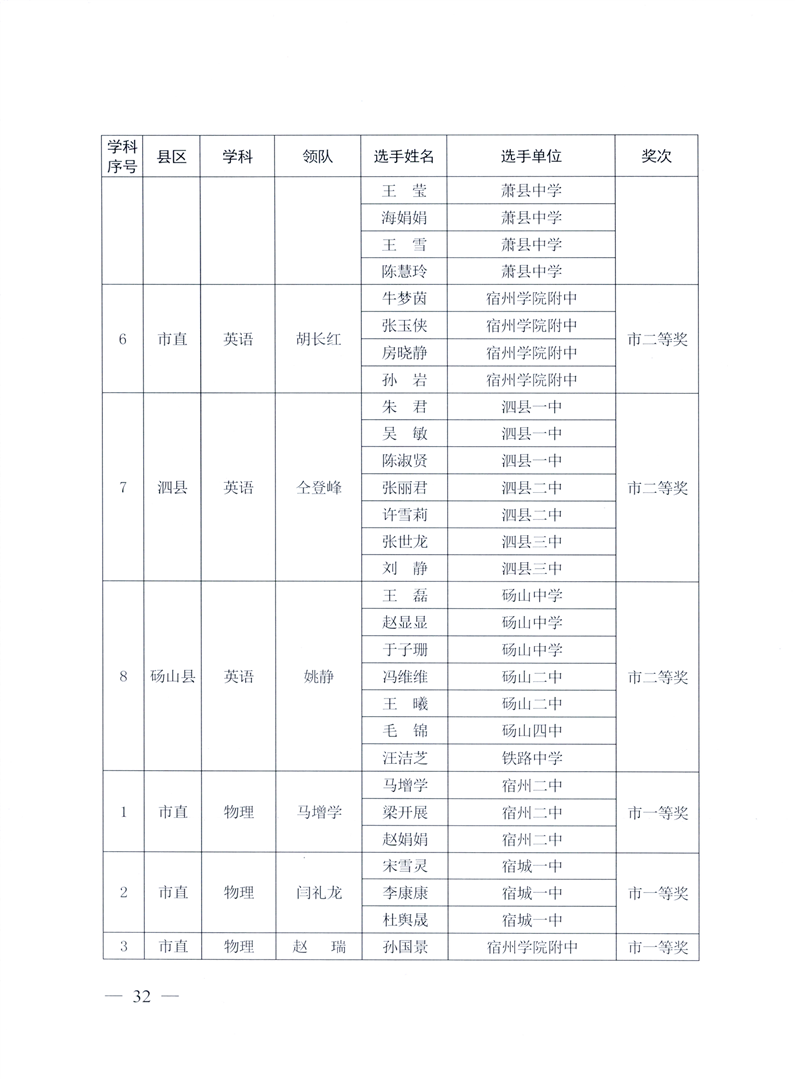 | 学科序号 | 县区 | 学科 | 领队 | 选手姓名 | 选手单位 | 奖次 |
|---|---|---|---|---|---|---|
| | | | | 王　莹 | 萧县中学 | |
| | | | | 海娟娟 | 萧县中学 | |
| | | | | 王　雪 | 萧县中学 | |
| | | | | 陈慧玲 | 萧县中学 | |
| 6 | 市直 | 英语 | 胡长红 | 牛梦茵 | 宿州学院附中 | 市二等奖 |
| | | | | 张玉侠 | 宿州学院附中 | |
| | | | | 房晓静 | 宿州学院附中 | |
| | | | | 孙　岩 | 宿州学院附中 | |
| 7 | 泗县 | 英语 | 仝登峰 | 朱　君 | 泗县一中 | 市二等奖 |
| | | | | 吴　敏 | 泗县一中 | |
| | | | | 陈淑贤 | 泗县一中 | |
| | | | | 张丽君 | 泗县二中 | |
| | | | | 许雪莉 | 泗县二中 | |
| | | | | 张世龙 | 泗县三中 | |
| | | | | 刘　静 | 泗县三中 | |
| 8 | 砀山县 | 英语 | 姚静 | 王　磊 | 砀山中学 | 市二等奖 |
| | | | | 赵显显 | 砀山中学 | |
| | | | | 于子珊 | 砀山中学 | |
| | | | | 冯维维 | 砀山二中 | |
| | | | | 王　曦 | 砀山二中 | |
| | | | | 毛　锦 | 砀山四中 | |
| | | | | 汪洁芝 | 铁路中学 | |
| 1 | 市直 | 物理 | 马增学 | 马增学 | 宿州二中 | 市一等奖 |
| | | | | 梁开展 | 宿州二中 | |
| | | | | 赵娟娟 | 宿州二中 | |
| 2 | 市直 | 物理 | 闫礼龙 | 宋雪灵 | 宿城一中 | 市一等奖 |
| | | | | 李康康 | 宿城一中 | |
| | | | | 杜舆晟 | 宿城一中 | |
| 3 | 市直 | 物理 | 赵　瑞 | 孙国景 | 宿州学院附中 | 市一等奖 |

— 32 —